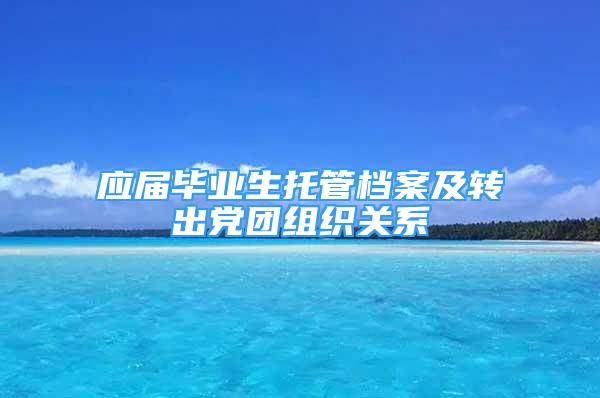 应届毕业生托管档案及转出党团组织关系